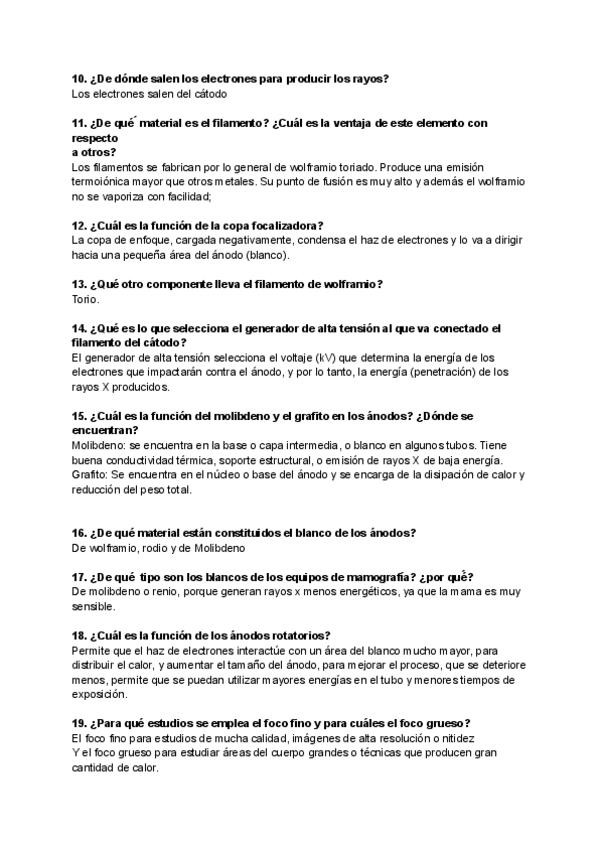 10. ¿De dónde salen los electrones para producir los rayos?
Los electrones salen del cátodo

11. ¿De qué material es el filamento? ¿Cuál es la ventaja de este elemento con respecto a otros?
Los filamentos se fabrican por lo general de wolframio toriado. Produce una emisión termoiónica mayor que otros metales. Su punto de fusión es muy alto y además el wolframio no se vaporiza con facilidad;

12. ¿Cuál es la función de la copa focalizadora?
La copa de enfoque, cargada negativamente, condensa el haz de electrones y lo va a dirigir hacia una pequeña área del ánodo (blanco).

13. ¿Qué otro componente lleva el filamento de wolframio?
Torio.

14. ¿Qué es lo que selecciona el generador de alta tensión al que va conectado el filamento del cátodo?
El generador de alta tensión selecciona el voltaje (kV) que determina la energía de los electrones que impactarán contra el ánodo, y por lo tanto, la energía (penetración) de los rayos X producidos.

15. ¿Cuál es la función del molibdeno y el grafito en los ánodos? ¿Dónde se encuentran?
Molibdeno: se encuentra en la base o capa intermedia, o blanco en algunos tubos. Tiene buena conductividad térmica, soporte estructural, o emisión de rayos X de baja energía.
Grafito: Se encuentra en el núcleo o base del ánodo y se encarga de la disipación de calor y reducción del peso total.

16. ¿De qué material están constituidos el blanco de los ánodos?
De wolframio, rodio y de Molibdeno

17. ¿De qué tipo son los blancos de los equipos de mamografía? ¿por qué?
De molibdeno o renio, porque generan rayos x menos energéticos, ya que la mama es muy sensible.

18. ¿Cuál es la función de los ánodos rotatorios?
Permite que el haz de electrones interactúe con un área del blanco mucho mayor, para distribuir el calor, y aumentar el tamaño del ánodo, para mejorar el proceso, que se deteriore menos, permite que se puedan utilizar mayores energías en el tubo y menores tiempos de exposición.

19. ¿Para qué estudios se emplea el foco fino y para cuáles el foco grueso?
El foco fino para estudios de mucha calidad, imágenes de alta resolución o nitidez
Y el foco grueso para estudiar áreas del cuerpo grandes o técnicas que producen gran cantidad de calor.